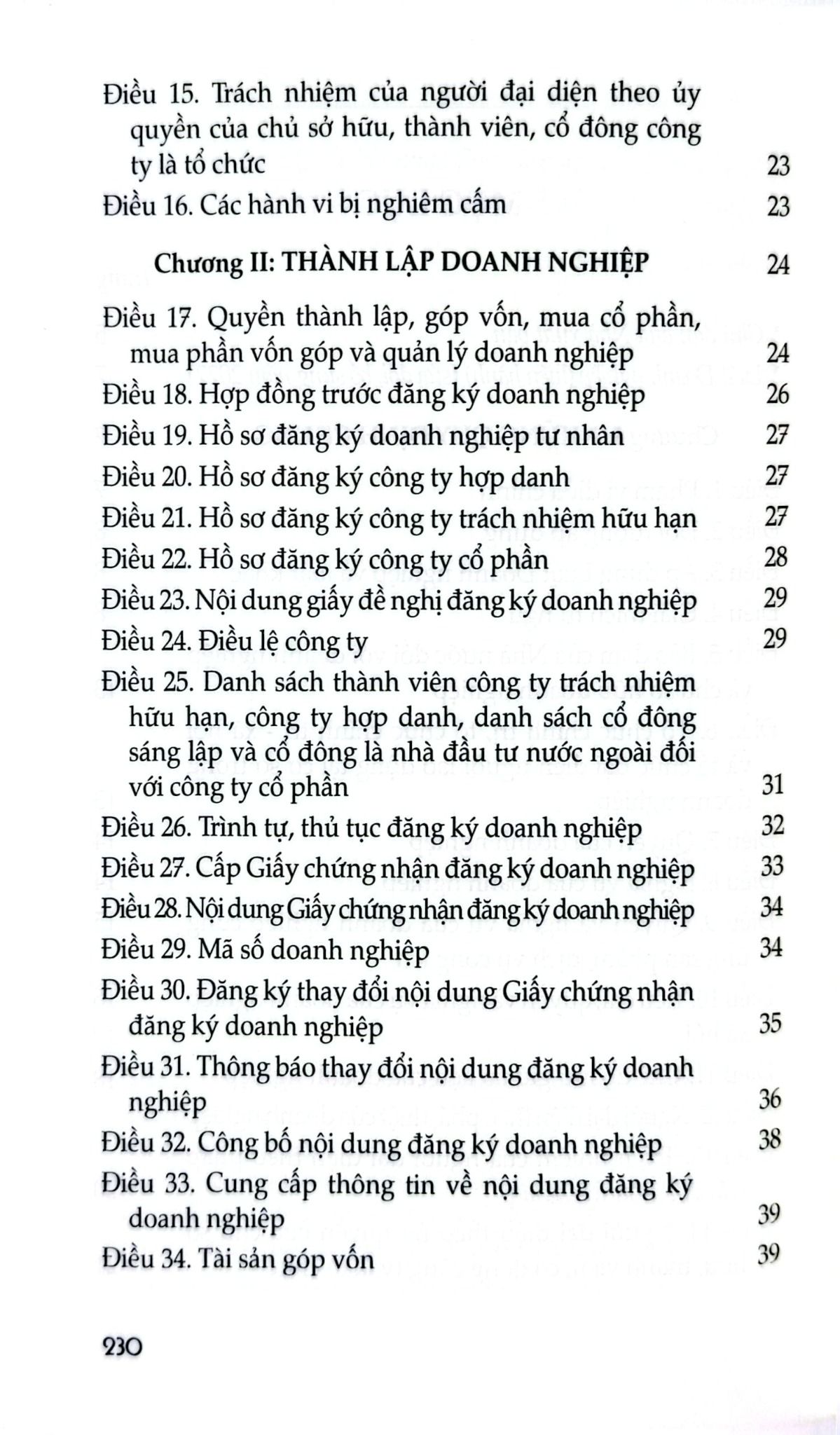 Điều 15. Trách nhiệm của người đại diện theo ủy quyền của chủ sở hữu, thành viên, cổ đông công ty là tổ chức 23

Điều 16. Các hành vi bị nghiêm cấm 23

Chương II: THÀNH LẬP DOANH NGHIỆP 24

Điều 17. Quyền thành lập, góp vốn, mua cổ phần, mua phần vốn góp và quản lý doanh nghiệp 24

Điều 18. Hợp đồng trước đăng ký doanh nghiệp 26

Điều 19. Hồ sơ đăng ký doanh nghiệp tư nhân 27

Điều 20. Hồ sơ đăng ký công ty hợp danh 27

Điều 21. Hồ sơ đăng ký công ty trách nhiệm hữu hạn 27

Điều 22. Hồ sơ đăng ký công ty cổ phần 28

Điều 23. Nội dung giấy đề nghị đăng ký doanh nghiệp 29

Điều 24. Điều lệ công ty 29

Điều 25. Danh sách thành viên công ty trách nhiệm hữu hạn, công ty hợp danh, danh sách cổ đông sáng lập và cổ đông là nhà đầu tư nước ngoài đối với công ty cổ phần 31

Điều 26. Trình tự, thủ tục đăng ký doanh nghiệp 32

Điều 27. Cấp Giấy chứng nhận đăng ký doanh nghiệp 33

Điều 28. Nội dung Giấy chứng nhận đăng ký doanh nghiệp 34

Điều 29. Mã số doanh nghiệp 34

Điều 30. Đăng ký thay đổi nội dung Giấy chứng nhận đăng ký doanh nghiệp 35

Điều 31. Thông báo thay đổi nội dung đăng ký doanh nghiệp 36

Điều 32. Công bố nội dung đăng ký doanh nghiệp 38

Điều 33. Cung cấp thông tin về nội dung đăng ký doanh nghiệp 39

Điều 34. Tài sản góp vốn 39

230